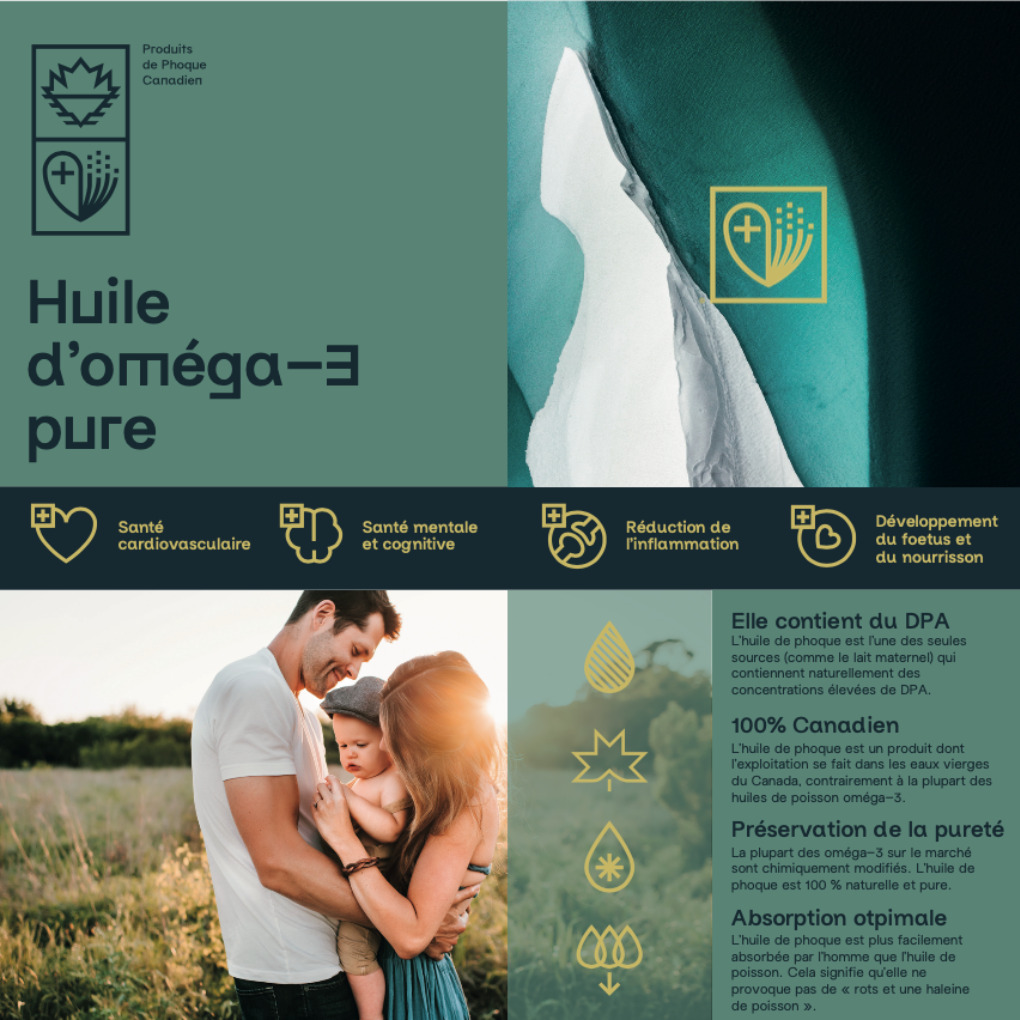 Produits
de Phoque
Canadien

Huile
d'oméga-3
pure

Santé
cardiovasculaire

Santé mentale
et cognitive

Réduction de
l'inflammation

Développement
du foetus et
du nourrisson

Elle contient du DPA

L'huile de phoque est l'une des seules sources (comme le lait maternel) qui contiennent naturellement des concentrations élevées de DPA.

100% Canadien

L'huile de phoque est un produit dont l'exploitation se fait dans les eaux vierges du Canada, contrairement à la plupart des huiles de poisson oméga-3.

Préservation de la pureté

La plupart des oméga-3 sur le marché sont chimiquement modifiés. L'huile de phoque est 100 % naturelle et pure.

Absorption otpimale

L'huile de phoque est plus facilement absorbée par l'homme que l'huile de poisson. Cela signifie qu'elle ne provoque pas de « rots et une haleine de poisson ».